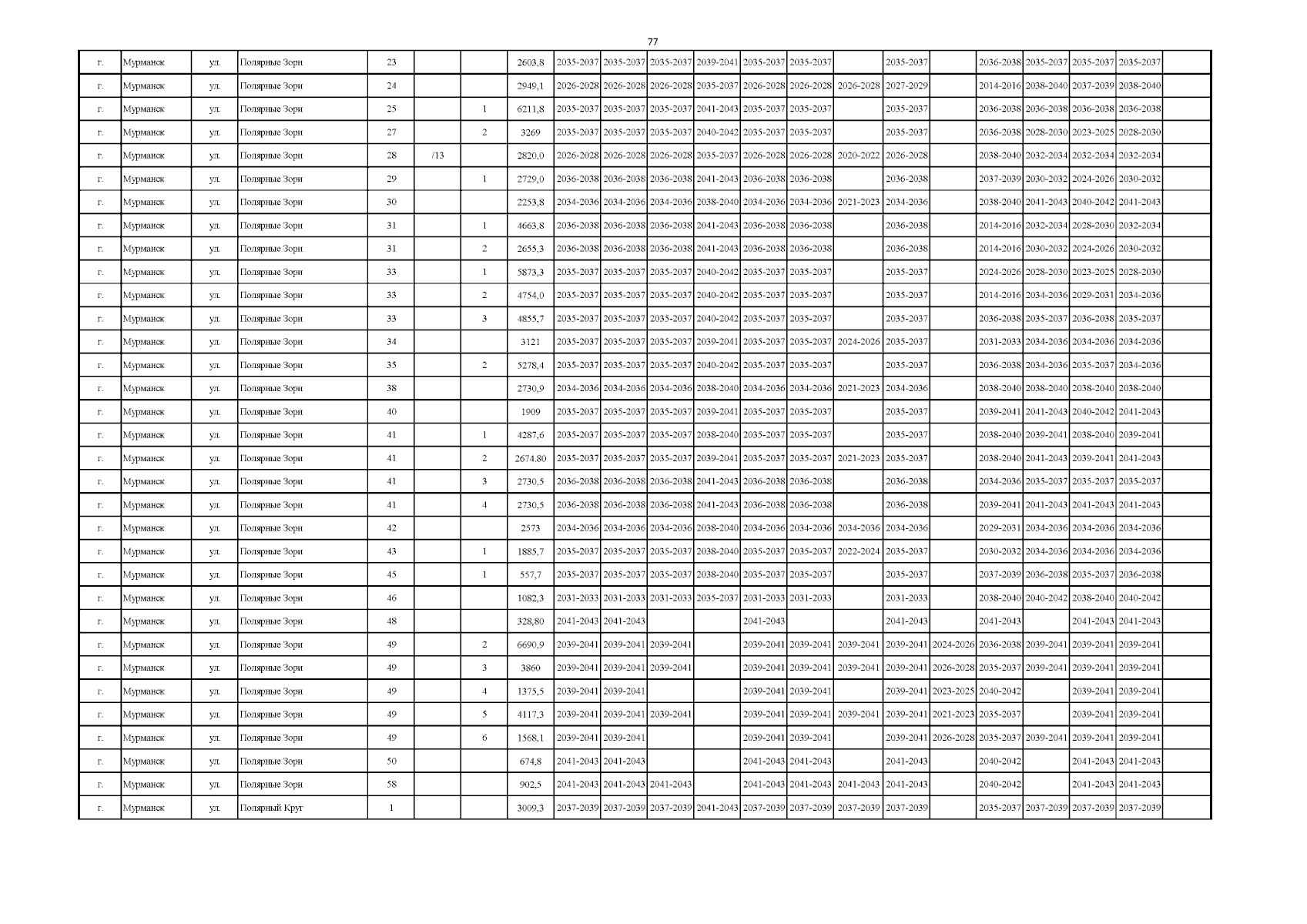 77

| г. | Мурманск | ул. | Полярные Зори | 23 |  |  | 2603,8 | 2035-2037 | 2035-2037 | 2035-2037 | 2039-2041 | 2035-2037 | 2035-2037 |  | 2035-2037 |  | 2036-2038 | 2035-2037 | 2035-2037 | 2035-2037 |  |
|---|---|---|---|---|---|---|---|---|---|---|---|---|---|---|---|---|---|---|---|---|---|
| г. | Мурманск | ул. | Полярные Зори | 24 |  |  | 2949,1 | 2026-2028 | 2026-2028 | 2026-2028 | 2035-2037 | 2026-2028 | 2026-2028 | 2026-2028 | 2027-2029 |  | 2014-2016 | 2038-2040 | 2037-2039 | 2038-2040 |  |
| г. | Мурманск | ул. | Полярные Зори | 25 |  | 1 | 6211,8 | 2035-2037 | 2035-2037 | 2035-2037 | 2041-2043 | 2035-2037 | 2035-2037 |  | 2035-2037 |  | 2036-2038 | 2036-2038 | 2036-2038 | 2036-2038 |  |
| г. | Мурманск | ул. | Полярные Зори | 27 |  | 2 | 3269 | 2035-2037 | 2035-2037 | 2035-2037 | 2040-2042 | 2035-2037 | 2035-2037 |  | 2035-2037 |  | 2036-2038 | 2028-2030 | 2023-2025 | 2028-2030 |  |
| г. | Мурманск | ул. | Полярные Зори | 28 | /13 |  | 2820,0 | 2026-2028 | 2026-2028 | 2026-2028 | 2035-2037 | 2026-2028 | 2026-2028 | 2020-2022 | 2026-2028 |  | 2038-2040 | 2032-2034 | 2032-2034 | 2032-2034 |  |
| г. | Мурманск | ул. | Полярные Зори | 29 |  | 1 | 2729,0 | 2036-2038 | 2036-2038 | 2036-2038 | 2041-2043 | 2036-2038 | 2036-2038 |  | 2036-2038 |  | 2037-2039 | 2030-2032 | 2024-2026 | 2030-2032 |  |
| г. | Мурманск | ул. | Полярные Зори | 30 |  |  | 2253,8 | 2034-2036 | 2034-2036 | 2034-2036 | 2038-2040 | 2034-2036 | 2034-2036 | 2021-2023 | 2034-2036 |  | 2038-2040 | 2041-2043 | 2040-2042 | 2041-2043 |  |
| г. | Мурманск | ул. | Полярные Зори | 31 |  | 1 | 4663,8 | 2036-2038 | 2036-2038 | 2036-2038 | 2041-2043 | 2036-2038 | 2036-2038 |  | 2036-2038 |  | 2014-2016 | 2032-2034 | 2028-2030 | 2032-2034 |  |
| г. | Мурманск | ул. | Полярные Зори | 31 |  | 2 | 2655,3 | 2036-2038 | 2036-2038 | 2036-2038 | 2041-2043 | 2036-2038 | 2036-2038 |  | 2036-2038 |  | 2014-2016 | 2030-2032 | 2024-2026 | 2030-2032 |  |
| г. | Мурманск | ул. | Полярные Зори | 33 |  | 1 | 5873,3 | 2035-2037 | 2035-2037 | 2035-2037 | 2040-2042 | 2035-2037 | 2035-2037 |  | 2035-2037 |  | 2024-2026 | 2028-2030 | 2023-2025 | 2028-2030 |  |
| г. | Мурманск | ул. | Полярные Зори | 33 |  | 2 | 4754,0 | 2035-2037 | 2035-2037 | 2035-2037 | 2040-2042 | 2035-2037 | 2035-2037 |  | 2035-2037 |  | 2014-2016 | 2034-2036 | 2029-2031 | 2034-2036 |  |
| г. | Мурманск | ул. | Полярные Зори | 33 |  | 3 | 4855,7 | 2035-2037 | 2035-2037 | 2035-2037 | 2040-2042 | 2035-2037 | 2035-2037 |  | 2035-2037 |  | 2036-2038 | 2035-2037 | 2036-2038 | 2035-2037 |  |
| г. | Мурманск | ул. | Полярные Зори | 34 |  |  | 3121 | 2035-2037 | 2035-2037 | 2035-2037 | 2039-2041 | 2035-2037 | 2035-2037 | 2024-2026 | 2035-2037 |  | 2031-2033 | 2034-2036 | 2034-2036 | 2034-2036 |  |
| г. | Мурманск | ул. | Полярные Зори | 35 |  | 2 | 5278,4 | 2035-2037 | 2035-2037 | 2035-2037 | 2040-2042 | 2035-2037 | 2035-2037 |  | 2035-2037 |  | 2036-2038 | 2034-2036 | 2035-2037 | 2034-2036 |  |
| г. | Мурманск | ул. | Полярные Зори | 38 |  |  | 2730,9 | 2034-2036 | 2034-2036 | 2034-2036 | 2038-2040 | 2034-2036 | 2034-2036 | 2021-2023 | 2034-2036 |  | 2038-2040 | 2038-2040 | 2038-2040 | 2038-2040 |  |
| г. | Мурманск | ул. | Полярные Зори | 40 |  |  | 1909 | 2035-2037 | 2035-2037 | 2035-2037 | 2039-2041 | 2035-2037 | 2035-2037 |  | 2035-2037 |  | 2039-2041 | 2041-2043 | 2040-2042 | 2041-2043 |  |
| г. | Мурманск | ул. | Полярные Зори | 41 |  | 1 | 4287,6 | 2035-2037 | 2035-2037 | 2035-2037 | 2038-2040 | 2035-2037 | 2035-2037 |  | 2035-2037 |  | 2038-2040 | 2039-2041 | 2038-2040 | 2039-2041 |  |
| г. | Мурманск | ул. | Полярные Зори | 41 |  | 2 | 2674.80 | 2035-2037 | 2035-2037 | 2035-2037 | 2039-2041 | 2035-2037 | 2035-2037 | 2021-2023 | 2035-2037 |  | 2038-2040 | 2041-2043 | 2039-2041 | 2041-2043 |  |
| г. | Мурманск | ул. | Полярные Зори | 41 |  | 3 | 2730,5 | 2036-2038 | 2036-2038 | 2036-2038 | 2041-2043 | 2036-2038 | 2036-2038 |  | 2036-2038 |  | 2034-2036 | 2035-2037 | 2035-2037 | 2035-2037 |  |
| г. | Мурманск | ул. | Полярные Зори | 41 |  | 4 | 2730,5 | 2036-2038 | 2036-2038 | 2036-2038 | 2041-2043 | 2036-2038 | 2036-2038 |  | 2036-2038 |  | 2039-2041 | 2041-2043 | 2041-2043 | 2041-2043 |  |
| г. | Мурманск | ул. | Полярные Зори | 42 |  |  | 2573 | 2034-2036 | 2034-2036 | 2034-2036 | 2038-2040 | 2034-2036 | 2034-2036 | 2034-2036 | 2034-2036 |  | 2029-2031 | 2034-2036 | 2034-2036 | 2034-2036 |  |
| г. | Мурманск | ул. | Полярные Зори | 43 |  | 1 | 1885,7 | 2035-2037 | 2035-2037 | 2035-2037 | 2038-2040 | 2035-2037 | 2035-2037 | 2022-2024 | 2035-2037 |  | 2030-2032 | 2034-2036 | 2034-2036 | 2034-2036 |  |
| г. | Мурманск | ул. | Полярные Зори | 45 |  | 1 | 557,7 | 2035-2037 | 2035-2037 | 2035-2037 | 2038-2040 | 2035-2037 | 2035-2037 |  | 2035-2037 |  | 2037-2039 | 2036-2038 | 2035-2037 | 2036-2038 |  |
| г. | Мурманск | ул. | Полярные Зори | 46 |  |  | 1082,3 | 2031-2033 | 2031-2033 | 2031-2033 | 2035-2037 | 2031-2033 | 2031-2033 |  | 2031-2033 |  | 2038-2040 | 2040-2042 | 2038-2040 | 2040-2042 |  |
| г. | Мурманск | ул. | Полярные Зори | 48 |  |  | 328,80 | 2041-2043 | 2041-2043 |  |  | 2041-2043 |  |  | 2041-2043 |  | 2041-2043 |  | 2041-2043 | 2041-2043 |  |
| г. | Мурманск | ул. | Полярные Зори | 49 |  | 2 | 6690,9 | 2039-2041 | 2039-2041 | 2039-2041 |  | 2039-2041 | 2039-2041 | 2039-2041 | 2039-2041 | 2024-2026 | 2036-2038 | 2039-2041 | 2039-2041 | 2039-2041 |  |
| г. | Мурманск | ул. | Полярные Зори | 49 |  | 3 | 3860 | 2039-2041 | 2039-2041 | 2039-2041 |  | 2039-2041 | 2039-2041 | 2039-2041 | 2039-2041 | 2026-2028 | 2035-2037 | 2039-2041 | 2039-2041 | 2039-2041 |  |
| г. | Мурманск | ул. | Полярные Зори | 49 |  | 4 | 1375,5 | 2039-2041 | 2039-2041 |  |  | 2039-2041 | 2039-2041 |  | 2039-2041 | 2023-2025 | 2040-2042 |  | 2039-2041 | 2039-2041 |  |
| г. | Мурманск | ул. | Полярные Зори | 49 |  | 5 | 4117,3 | 2039-2041 | 2039-2041 | 2039-2041 |  | 2039-2041 | 2039-2041 | 2039-2041 | 2039-2041 | 2021-2023 | 2035-2037 |  | 2039-2041 | 2039-2041 |  |
| г. | Мурманск | ул. | Полярные Зори | 49 |  | 6 | 1568,1 | 2039-2041 | 2039-2041 |  |  | 2039-2041 | 2039-2041 |  | 2039-2041 | 2026-2028 | 2035-2037 | 2039-2041 | 2039-2041 | 2039-2041 |  |
| г. | Мурманск | ул. | Полярные Зори | 50 |  |  | 674,8 | 2041-2043 | 2041-2043 |  |  | 2041-2043 | 2041-2043 |  | 2041-2043 |  | 2040-2042 |  | 2041-2043 | 2041-2043 |  |
| г. | Мурманск | ул. | Полярные Зори | 58 |  |  | 902,5 | 2041-2043 | 2041-2043 | 2041-2043 |  | 2041-2043 | 2041-2043 | 2041-2043 | 2041-2043 |  | 2040-2042 |  | 2041-2043 | 2041-2043 |  |
| г. | Мурманск | ул. | Полярный Круг | 1 |  |  | 3009,3 | 2037-2039 | 2037-2039 | 2037-2039 | 2041-2043 | 2037-2039 | 2037-2039 | 2037-2039 | 2037-2039 |  | 2035-2037 | 2037-2039 | 2037-2039 | 2037-2039 |  |